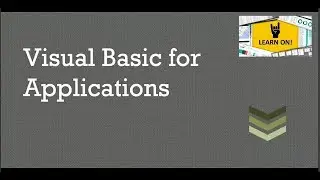 Visual Basic for Applications

LEARN ON!